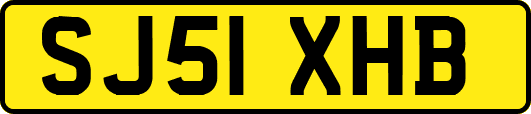 SJ51 XHB